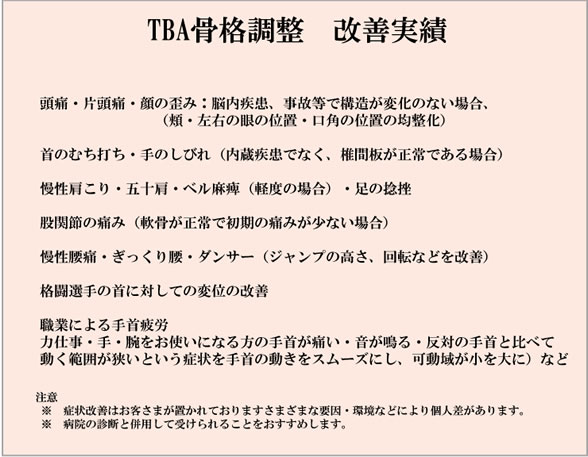 TBA骨格調整　改善実績

頭痛・片頭痛・顔の歪み：脳内疾患、事故等で構造が変化のない場合、
（頬・左右の眼の位置・口角の位置の均整化）

首のむち打ち・手のしびれ（内蔵疾患でなく、椎間板が正常である場合）

慢性肩こり・五十肩・ベル麻痺（軽度の場合）・足の捻挫

股関節の痛み（軟骨が正常で初期の痛みが少ない場合）

慢性腰痛・ぎっくり腰・ダンサー（ジャンプの高さ、回転などを改善）

格闘選手の首に対しての変位の改善

職業による手首疲労
力仕事・手・腕をお使いになる方の手首が痛い・音が鳴る・反対の手首と比べて動く範囲が狭いという症状を手首の動きをスムーズにし、可動域が小を大に）など

注意
※　症状改善はお客さまが置かれておりますさまざまな要因・環境などにより個人差があります。
※　病院の診断と併用して受けられることをおすすめします。